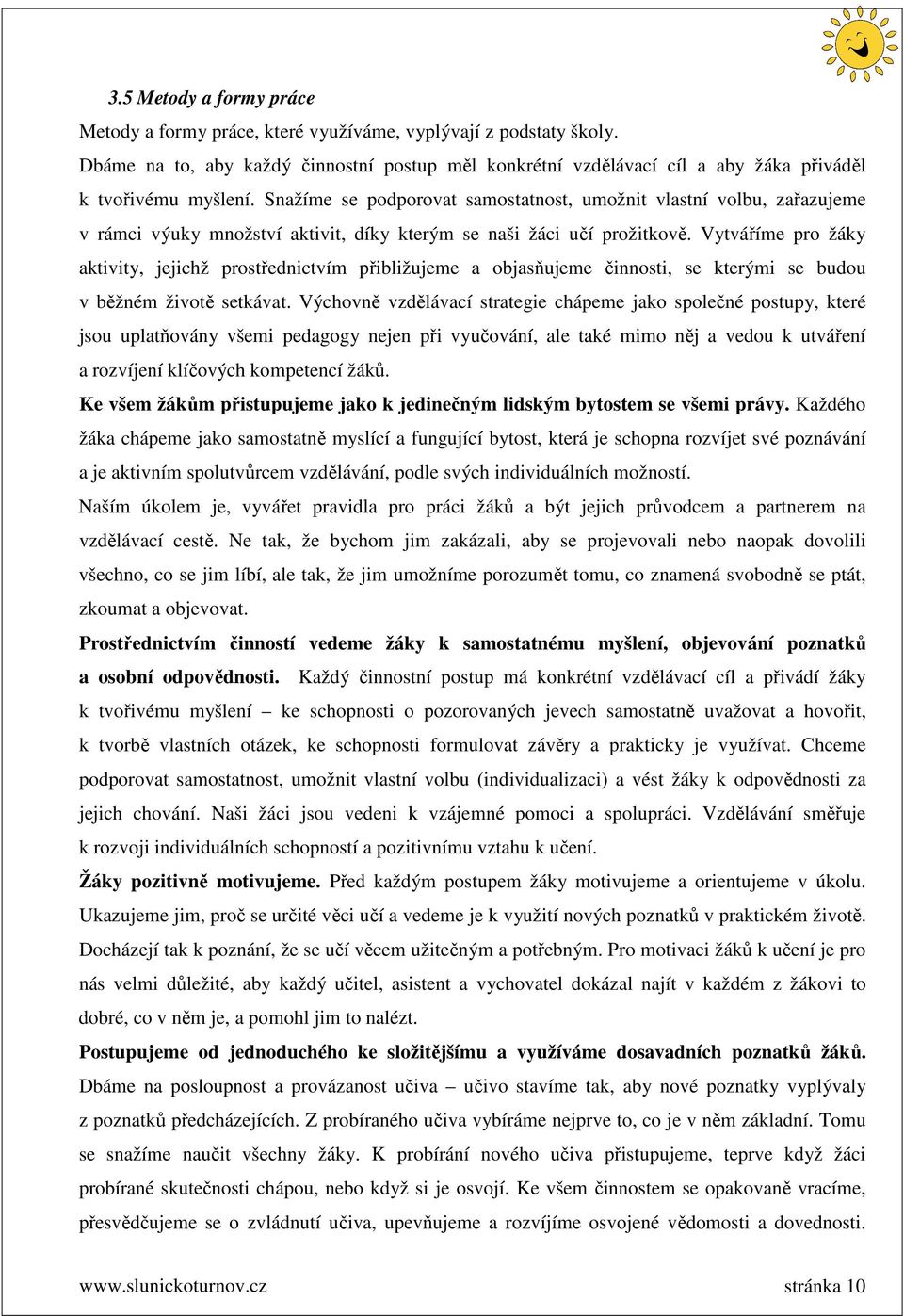 3.5 Metody a formy práce

Metody a formy práce, které využíváme, vyplývají z podstaty školy.

Dbáme na to, aby každý činnostní postup měl konkrétní vzdělávací cíl a aby žáka přiváděl k tvořivému myšlení. Snažíme se podporovat samostatnost, umožnit vlastní volbu, zařazujeme v rámci výuky množství aktivit, díky kterým se naši žáci učí prožitkově. Vytváříme pro žáky aktivity, jejichž prostřednictvím přibližujeme a objasňujeme činnosti, se kterými se budou v běžném životě setkávat. Výchovně vzdělávací strategie chápeme jako společné postupy, které jsou uplatňovány všemi pedagogy nejen při vyučování, ale také mimo něj a vedou k utváření a rozvíjení klíčových kompetencí žáků.

Ke všem žákům přistupujeme jako k jedinečným lidským bytostem se všemi právy. Každého žáka chápeme jako samostatně myslící a fungující bytost, která je schopna rozvíjet své poznávání a je aktivním spolutvůrcem vzdělávání, podle svých individuálních možností.

Naším úkolem je, vyvářet pravidla pro práci žáků a být jejich průvodcem a partnerem na vzdělávací cestě. Ne tak, že bychom jim zakázali, aby se projevovali nebo naopak dovolili všechno, co se jim líbí, ale tak, že jim umožníme porozumět tomu, co znamená svobodně se ptát, zkoumat a objevovat.

Prostřednictvím činností vedeme žáky k samostatnému myšlení, objevování poznatků a osobní odpovědnosti. Každý činnostní postup má konkrétní vzdělávací cíl a přivádí žáky k tvořivému myšlení – ke schopnosti o pozorovaných jevech samostatně uvažovat a hovořit, k tvorbě vlastních otázek, ke schopnosti formulovat závěry a prakticky je využívat. Chceme podporovat samostatnost, umožnit vlastní volbu (individualizaci) a vést žáky k odpovědnosti za jejich chování. Naši žáci jsou vedeni k vzájemné pomoci a spolupráci. Vzdělávání směřuje k rozvoji individuálních schopností a pozitivnímu vztahu k učení.

Žáky pozitivně motivujeme. Před každým postupem žáky motivujeme a orientujeme v úkolu. Ukazujeme jim, proč se určité věci učí a vedeme je k využití nových poznatků v praktickém životě. Docházejí tak k poznání, že se učí věcem užitečným a potřebným. Pro motivaci žáků k učení je pro nás velmi důležité, aby každý učitel, asistent a vychovatel dokázal najít v každém z žákovi to dobré, co v něm je, a pomohl jim to nalézt.

Postupujeme od jednoduchého ke složitějšímu a využíváme dosavadních poznatků žáků. Dbáme na posloupnost a provázanost učiva – učivo stavíme tak, aby nové poznatky vyplývaly z poznatků předcházejících. Z probíraného učiva vybíráme nejprve to, co je v něm základní. Tomu se snažíme naučit všechny žáky. K probírání nového učiva přistupujeme, teprve když žáci probírané skutečnosti chápou, nebo když si je osvojí. Ke všem činnostem se opakovaně vracíme, přesvědčujeme se o zvládnutí učiva, upevňujeme a rozvíjíme osvojené vědomosti a dovednosti.

www.slunickoturnov.cz stránka 10